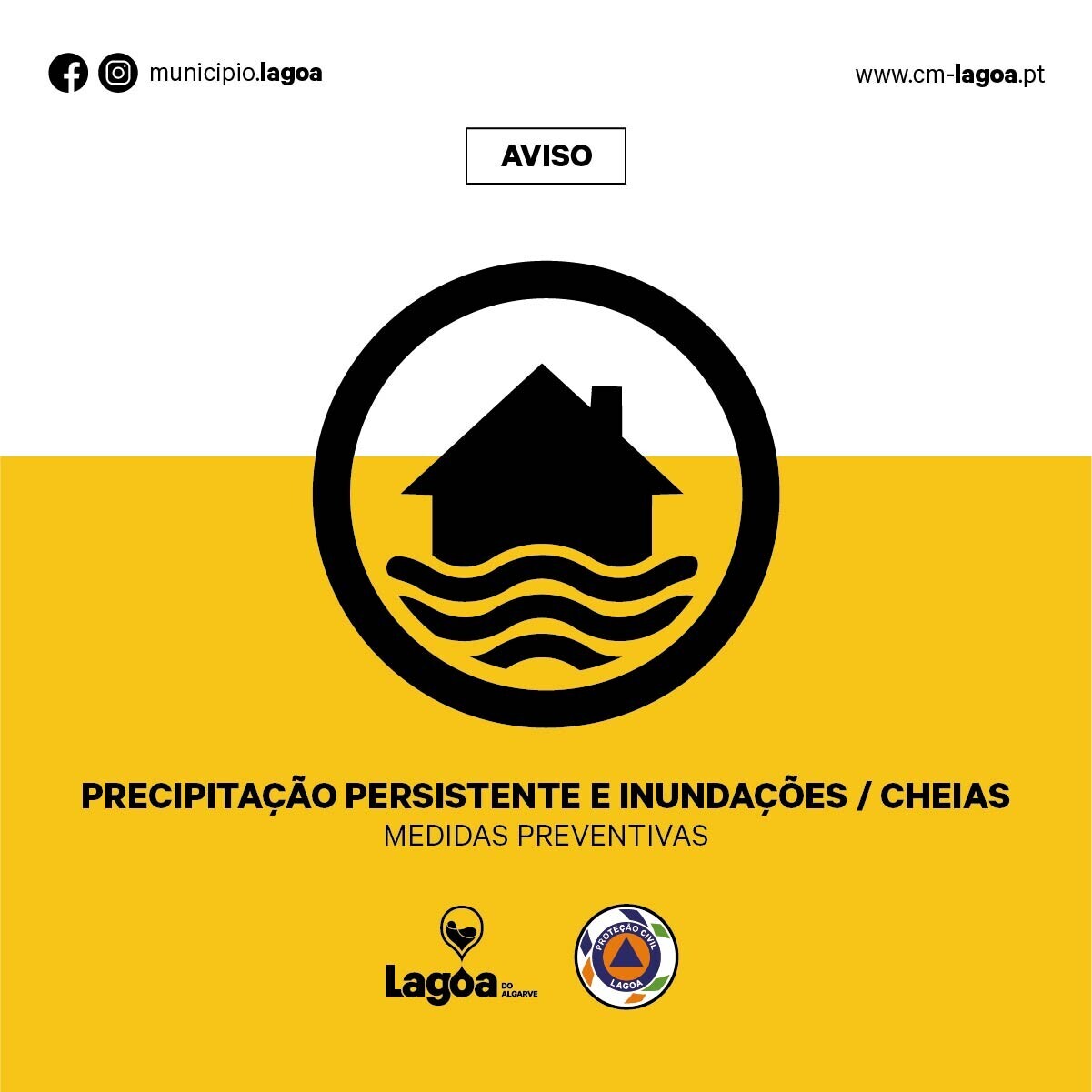 municipio.lagoa

www.cm-lagoa.pt

AVISO

PRECIPITAÇÃO PERSISTENTE E INUNDAÇÕES / CHEIAS
MEDIDAS PREVENTIVAS

Lagoa DO ALGARVE

PROTEÇÃO CIVIL LAGOA